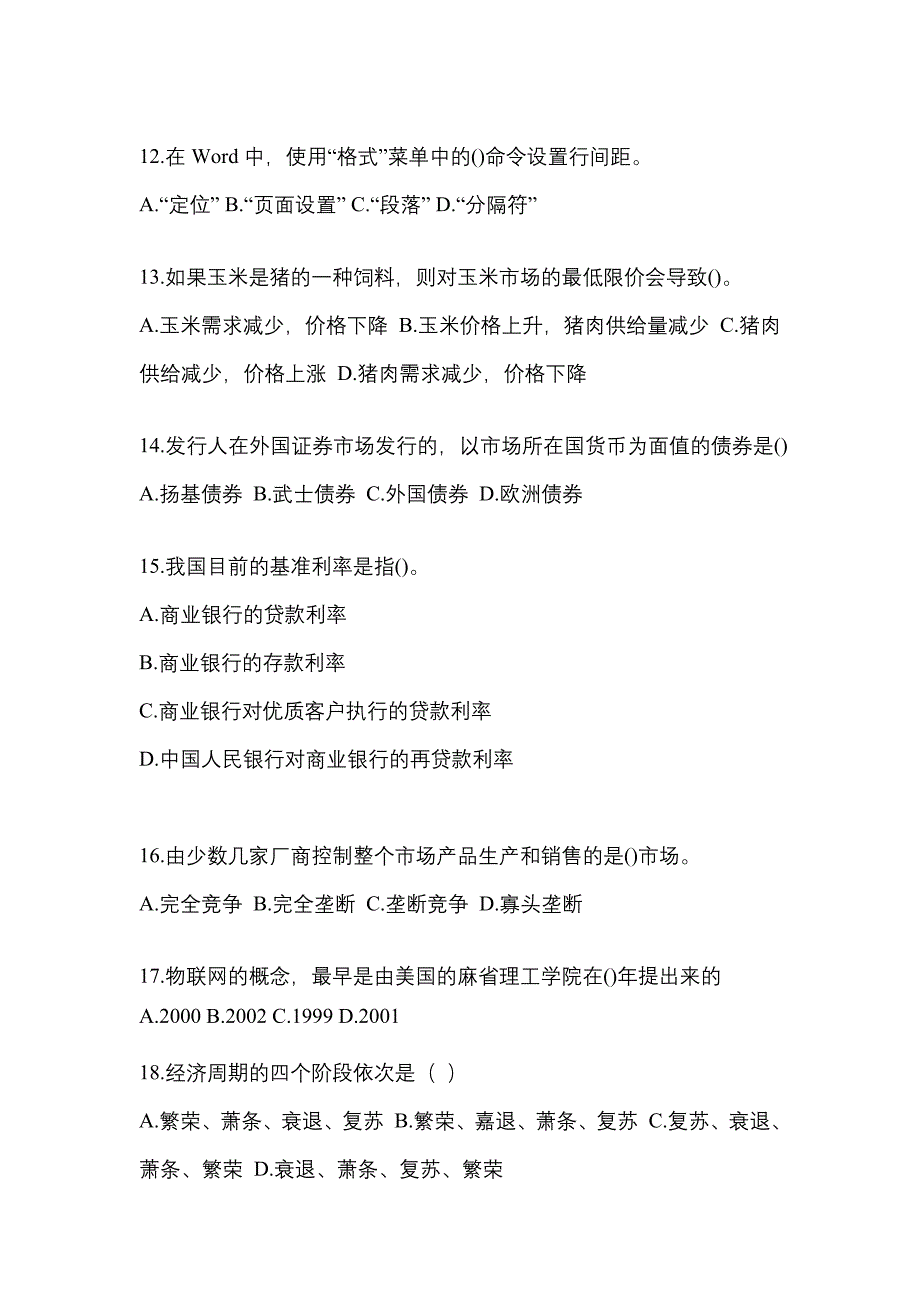 12.在 Word 中，使用“格式”菜单中的()命令设置行间距。

A.“定位” B.“页面设置” C.“段落” D.“分隔符”

13.如果玉米是猪的一种饲料，则对玉米市场的最低限价会导致()。

A.玉米需求减少，价格下降 B.玉米价格上升，猪肉供给量减少 C.猪肉供给减少，价格上涨 D.猪肉需求减少，价格下降

14.发行人在外国证券市场发行的，以市场所在国货币为面值的债券是()

A.扬基债券 B.武士债券 C.外国债券 D.欧洲债券

15.我国目前的基准利率是指()。

A.商业银行的贷款利率

B.商业银行的存款利率

C.商业银行对优质客户执行的贷款利率

D.中国人民银行对商业银行的再贷款利率

16.由少数几家厂商控制整个市场产品生产和销售的是()市场。

A.完全竞争 B.完全垄断 C.垄断竞争 D.寡头垄断

17.物联网的概念，最早是由美国的麻省理工学院在()年提出来的

A.2000 B.2002 C.1999 D.2001

18.经济周期的四个阶段依次是（ ）

A.繁荣、萧条、衰退、复苏 B.繁荣、嘉退、萧条、复苏 C.复苏、衰退、萧条、繁荣 D.衰退、萧条、复苏、繁荣